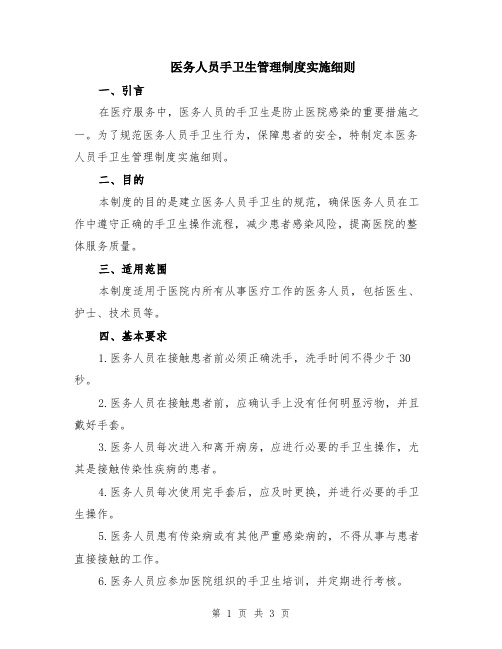 医务人员手卫生管理制度实施细则

一、引言

在医疗服务中，医务人员的手卫生是防止医院感染的重要措施之一。为了规范医务人员手卫生行为，保障患者的安全，特制定本医务人员手卫生管理制度实施细则。

二、目的

本制度的目的是建立医务人员手卫生的规范，确保医务人员在工作中遵守正确的手卫生操作流程，减少患者感染风险，提高医院的整体服务质量。

三、适用范围

本制度适用于医院内所有从事医疗工作的医务人员，包括医生、护士、技术员等。

四、基本要求

1.医务人员在接触患者前必须正确洗手，洗手时间不得少于30秒。

2.医务人员在接触患者前，应确认手上没有任何明显污物，并且戴好手套。

3.医务人员每次进入和离开病房，应进行必要的手卫生操作，尤其是接触传染性疾病的患者。

4.医务人员每次使用完手套后，应及时更换，并进行必要的手卫生操作。

5.医务人员患有传染病或有其他严重感染病的，不得从事与患者直接接触的工作。

6.医务人员应参加医院组织的手卫生培训，并定期进行考核。

第 1 页 共 3 页